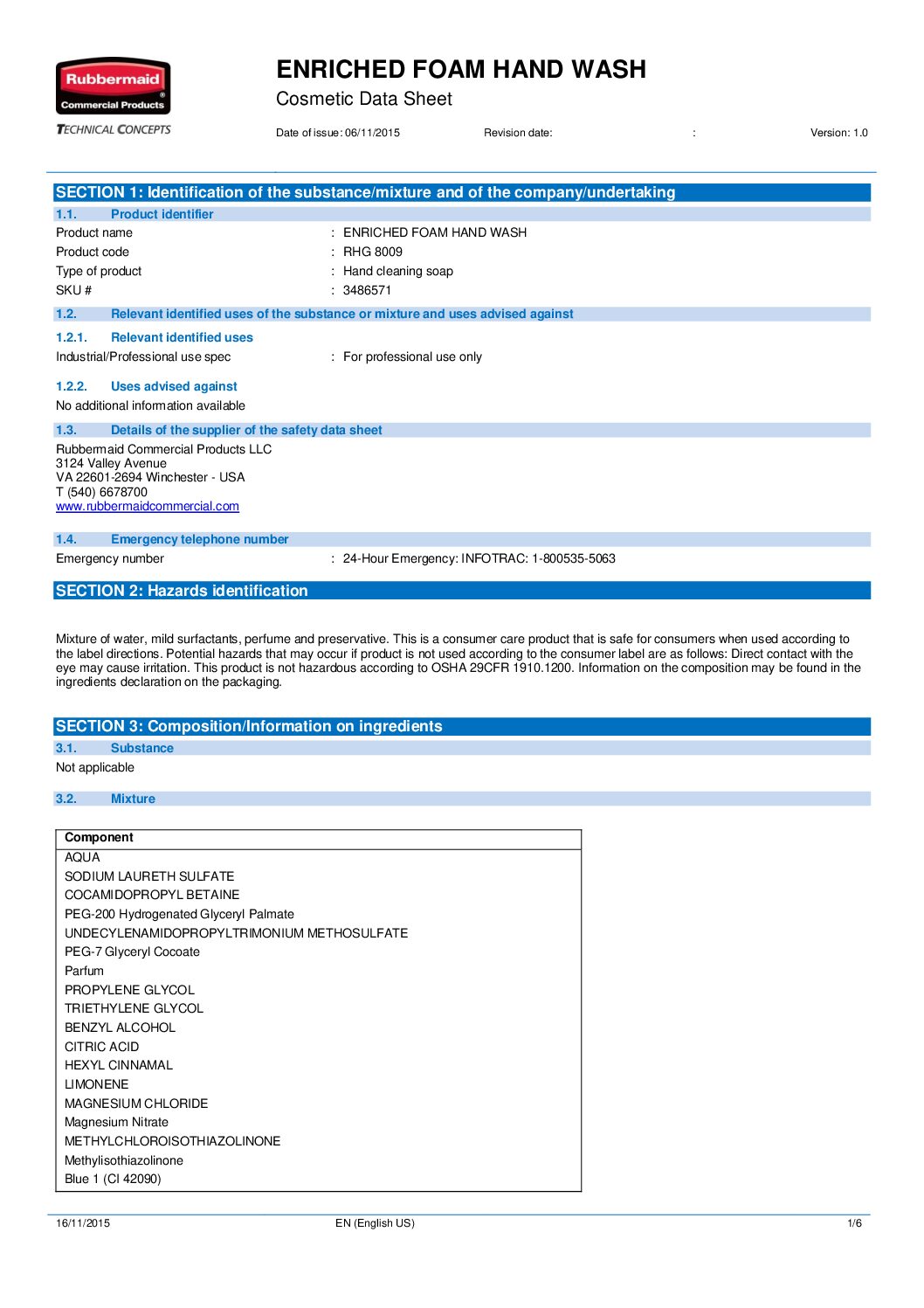 Rubbermaid®
Commercial Products
TECHNICAL CONCEPTS

ENRICHED FOAM HAND WASH
Cosmetic Data Sheet

Date of issue: 06/11/2015 Revision date: : Version: 1.0

SECTION 1: Identification of the substance/mixture and of the company/undertaking

1.1. Product identifier

Product name : ENRICHED FOAM HAND WASH
Product code : RHG 8009
Type of product : Hand cleaning soap
SKU # : 3486571

1.2. Relevant identified uses of the substance or mixture and uses advised against

1.2.1. Relevant identified uses

Industrial/Professional use spec : For professional use only

1.2.2. Uses advised against

No additional information available

1.3. Details of the supplier of the safety data sheet

Rubbermaid Commercial Products LLC
3124 Valley Avenue
VA 22601-2694 Winchester - USA
T (540) 6678700
www.rubbermaidcommercial.com

1.4. Emergency telephone number

Emergency number : 24-Hour Emergency: INFOTRAC: 1-800535-5063

SECTION 2: Hazards identification

Mixture of water, mild surfactants, perfume and preservative. This is a consumer care product that is safe for consumers when used according to the label directions. Potential hazards that may occur if product is not used according to the consumer label are as follows: Direct contact with the eye may cause irritation. This product is not hazardous according to OSHA 29CFR 1910.1200. Information on the composition may be found in the ingredients declaration on the packaging.

SECTION 3: Composition/Information on ingredients

3.1. Substance

Not applicable

3.2. Mixture

| Component |
|---|
| AQUA |
| SODIUM LAURETH SULFATE |
| COCAMIDOPROPYL BETAINE |
| PEG-200 Hydrogenated Glyceryl Palmate |
| UNDECYLENAMIDOPROPYLTRIMONIUM METHOSULFATE |
| PEG-7 Glyceryl Cocoate |
| Parfum |
| PROPYLENE GLYCOL |
| TRIETHYLENE GLYCOL |
| BENZYL ALCOHOL |
| CITRIC ACID |
| HEXYL CINNAMAL |
| LIMONENE |
| MAGNESIUM CHLORIDE |
| Magnesium Nitrate |
| METHYLCHLOROISOTHIAZOLINONE |
| Methylisothiazolinone |
| Blue 1 (CI 42090) |

16/11/2015 EN (English US) 1/6